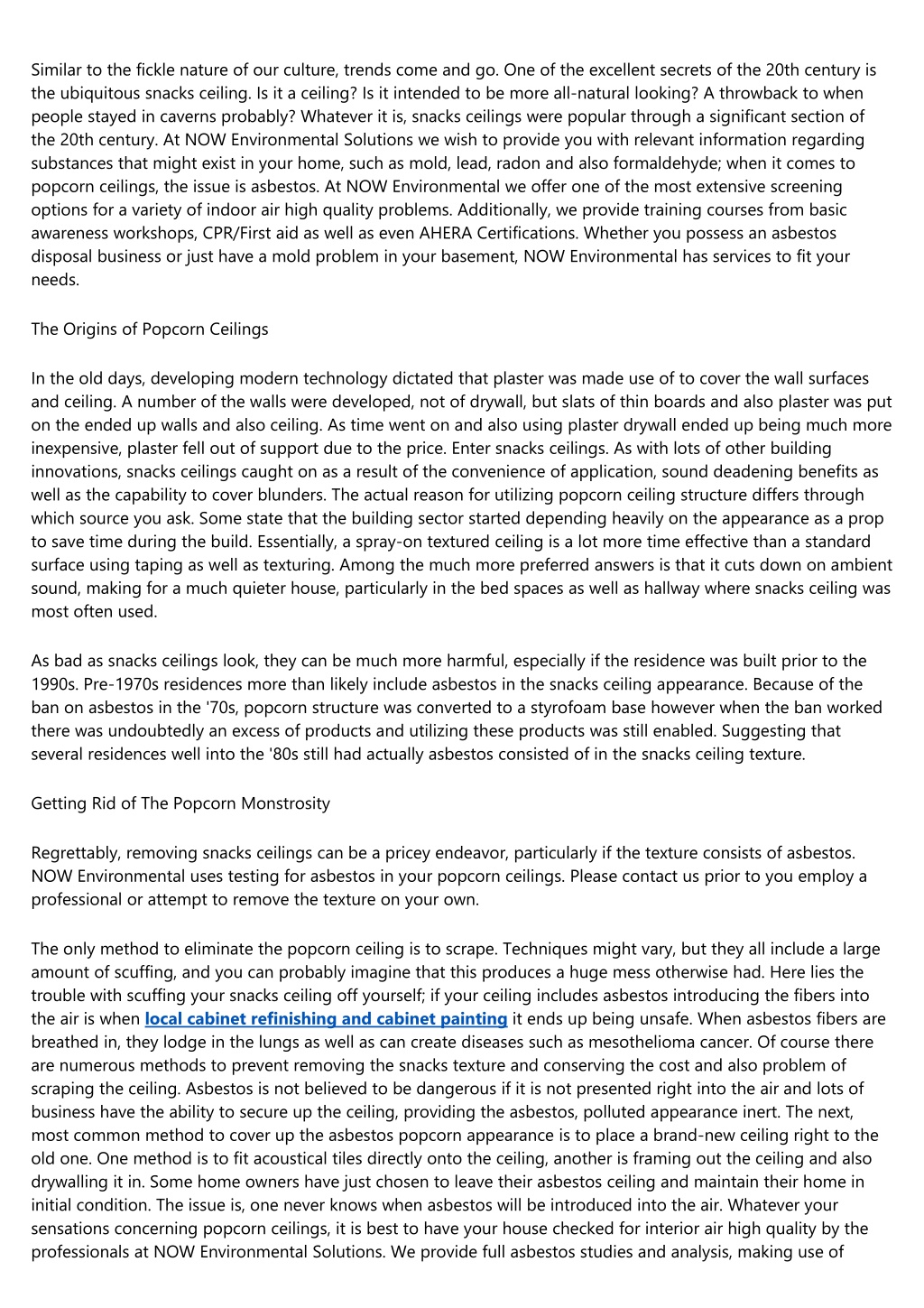 Similar to the fickle nature of our culture, trends come and go. One of the excellent secrets of the 20th century is the ubiquitous snacks ceiling. Is it a ceiling? Is it intended to be more all-natural looking? A throwback to when people stayed in caverns probably? Whatever it is, snacks ceilings were popular through a significant section of the 20th century. At NOW Environmental Solutions we wish to provide you with relevant information regarding substances that might exist in your home, such as mold, lead, radon and also formaldehyde; when it comes to popcorn ceilings, the issue is asbestos. At NOW Environmental we offer one of the most extensive screening options for a variety of indoor air high quality problems. Additionally, we provide training courses from basic awareness workshops, CPR/First aid as well as even AHERA Certifications. Whether you possess an asbestos disposal business or just have a mold problem in your basement, NOW Environmental has services to fit your needs.

The Origins of Popcorn Ceilings

In the old days, developing modern technology dictated that plaster was made use of to cover the wall surfaces and ceiling. A number of the walls were developed, not of drywall, but slats of thin boards and also plaster was put on the ended up walls and also ceiling. As time went on and also using plaster drywall ended up being much more inexpensive, plaster fell out of support due to the price. Enter snacks ceilings. As with lots of other building innovations, snacks ceilings caught on as a result of the convenience of application, sound deadening benefits as well as the capability to cover blunders. The actual reason for utilizing popcorn ceiling structure differs through which source you ask. Some state that the building sector started depending heavily on the appearance as a prop to save time during the build. Essentially, a spray-on textured ceiling is a lot more time effective than a standard surface using taping as well as texturing. Among the much more preferred answers is that it cuts down on ambient sound, making for a much quieter house, particularly in the bed spaces as well as hallway where snacks ceiling was most often used.

As bad as snacks ceilings look, they can be much more harmful, especially if the residence was built prior to the 1990s. Pre-1970s residences more than likely include asbestos in the snacks ceiling appearance. Because of the ban on asbestos in the '70s, popcorn structure was converted to a styrofoam base however when the ban worked there was undoubtedly an excess of products and utilizing these products was still enabled. Suggesting that several residences well into the '80s still had actually asbestos consisted of in the snacks ceiling texture.

Getting Rid of The Popcorn Monstrosity

Regrettably, removing snacks ceilings can be a pricey endeavor, particularly if the texture consists of asbestos. NOW Environmental uses testing for asbestos in your popcorn ceilings. Please contact us prior to you employ a professional or attempt to remove the texture on your own.

The only method to eliminate the popcorn ceiling is to scrape. Techniques might vary, but they all include a large amount of scuffing, and you can probably imagine that this produces a huge mess otherwise had. Here lies the trouble with scuffing your snacks ceiling off yourself; if your ceiling includes asbestos introducing the fibers into the air is when local cabinet refinishing and cabinet painting it ends up being unsafe. When asbestos fibers are breathed in, they lodge in the lungs as well as can create diseases such as mesothelioma cancer. Of course there are numerous methods to prevent removing the snacks texture and conserving the cost and also problem of scraping the ceiling. Asbestos is not believed to be dangerous if it is not presented right into the air and lots of business have the ability to secure up the ceiling, providing the asbestos, polluted appearance inert. The next, most common method to cover up the asbestos popcorn appearance is to place a brand-new ceiling right to the old one. One method is to fit acoustical tiles directly onto the ceiling, another is framing out the ceiling and also drywalling it in. Some home owners have just chosen to leave their asbestos ceiling and maintain their home in initial condition. The issue is, one never knows when asbestos will be introduced into the air. Whatever your sensations concerning popcorn ceilings, it is best to have your house checked for interior air high quality by the professionals at NOW Environmental Solutions. We provide full asbestos studies and analysis, making use of